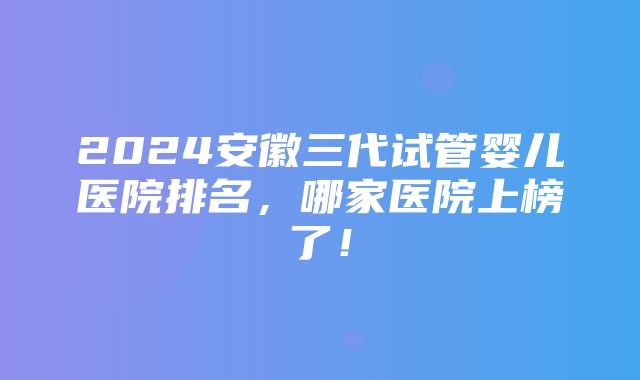 2024安徽三代试管婴儿医院排名，哪家医院上榜了！